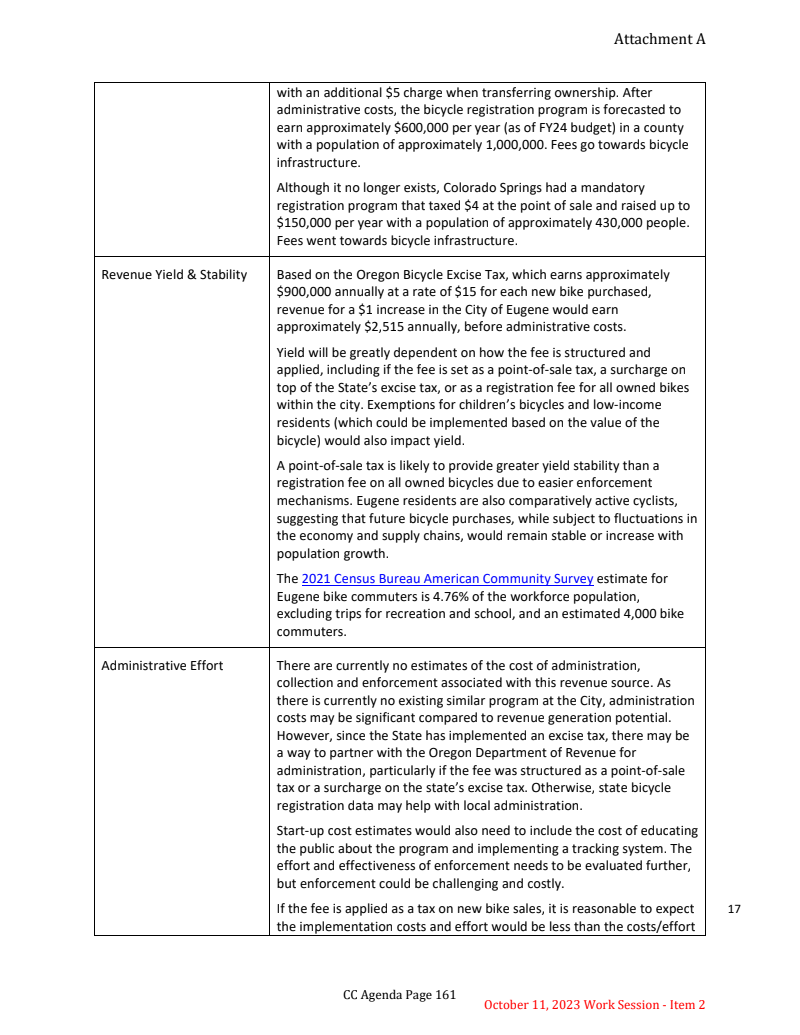 Attachment A

| | |
|---|---|
| | with an additional \$5 charge when transferring ownership. After administrative costs, the bicycle registration program is forecasted to earn approximately \$600,000 per year (as of FY24 budget) in a county with a population of approximately 1,000,000. Fees go towards bicycle infrastructure.<br><br>Although it no longer exists, Colorado Springs had a mandatory registration program that taxed \$4 at the point of sale and raised up to \$150,000 per year with a population of approximately 430,000 people. Fees went towards bicycle infrastructure. |
| Revenue Yield & Stability | Based on the Oregon Bicycle Excise Tax, which earns approximately \$900,000 annually at a rate of \$15 for each new bike purchased, revenue for a \$1 increase in the City of Eugene would earn approximately \$2,515 annually, before administrative costs.<br><br>Yield will be greatly dependent on how the fee is structured and applied, including if the fee is set as a point-of-sale tax, a surcharge on top of the State's excise tax, or as a registration fee for all owned bikes within the city. Exemptions for children's bicycles and low-income residents (which could be implemented based on the value of the bicycle) would also impact yield.<br><br>A point-of-sale tax is likely to provide greater yield stability than a registration fee on all owned bicycles due to easier enforcement mechanisms. Eugene residents are also comparatively active cyclists, suggesting that future bicycle purchases, while subject to fluctuations in the economy and supply chains, would remain stable or increase with population growth.<br><br>The 2021 Census Bureau American Community Survey estimate for Eugene bike commuters is 4.76% of the workforce population, excluding trips for recreation and school, and an estimated 4,000 bike commuters. |
| Administrative Effort | There are currently no estimates of the cost of administration, collection and enforcement associated with this revenue source. As there is currently no existing similar program at the City, administration costs may be significant compared to revenue generation potential. However, since the State has implemented an excise tax, there may be a way to partner with the Oregon Department of Revenue for administration, particularly if the fee was structured as a point-of-sale tax or a surcharge on the state's excise tax. Otherwise, state bicycle registration data may help with local administration.<br><br>Start-up cost estimates would also need to include the cost of educating the public about the program and implementing a tracking system. The effort and effectiveness of enforcement needs to be evaluated further, but enforcement could be challenging and costly.<br><br>If the fee is applied as a tax on new bike sales, it is reasonable to expect the implementation costs and effort would be less than the costs/effort |

17

CC Agenda Page 161

October 11, 2023 Work Session - Item 2